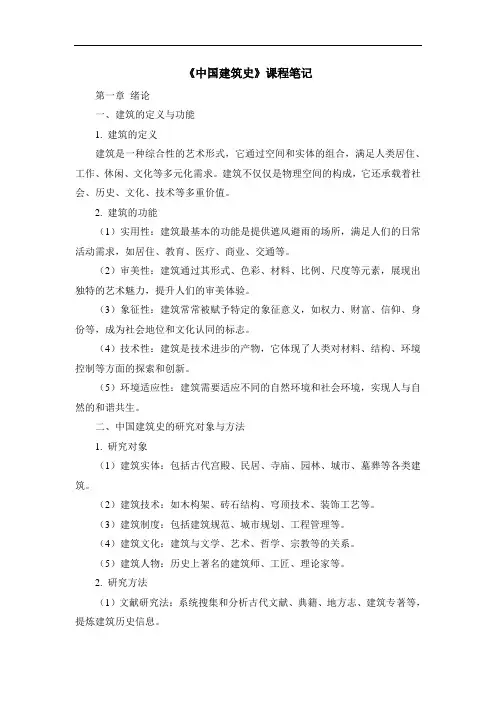 《中国建筑史》课程笔记

第一章 绪论

一、建筑的定义与功能

1. 建筑的定义

建筑是一种综合性的艺术形式，它通过空间和实体的组合，满足人类居住、工作、休闲、文化等多元化需求。建筑不仅仅是物理空间的构成，它还承载着社会、历史、文化、技术等多重价值。

2. 建筑的功能

（1）实用性：建筑最基本的功能是提供遮风避雨的场所，满足人们的日常活动需求，如居住、教育、医疗、商业、交通等。

（2）审美性：建筑通过其形式、色彩、材料、比例、尺度等元素，展现出独特的艺术魅力，提升人们的审美体验。

（3）象征性：建筑常常被赋予特定的象征意义，如权力、财富、信仰、身份等，成为社会地位和文化认同的标志。

（4）技术性：建筑是技术进步的产物，它体现了人类对材料、结构、环境控制等方面的探索和创新。

（5）环境适应性：建筑需要适应不同的自然环境和社会环境，实现人与自然的和谐共生。

二、中国建筑史的研究对象与方法

1. 研究对象

（1）建筑实体：包括古代宫殿、民居、寺庙、园林、城市、墓葬等各类建筑。

（2）建筑技术：如木构架、砖石结构、穹顶技术、装饰工艺等。

（3）建筑制度：包括建筑规范、城市规划、工程管理等。

（4）建筑文化：建筑与文学、艺术、哲学、宗教等的关系。

（5）建筑人物：历史上著名的建筑师、工匠、理论家等。

2. 研究方法

（1）文献研究法：系统搜集和分析古代文献、典籍、地方志、建筑专著等，提炼建筑历史信息。